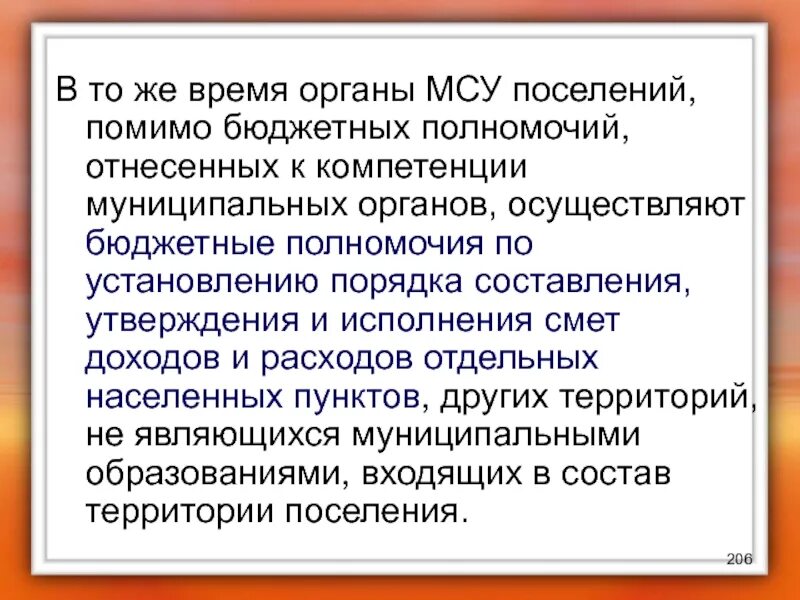 В то же время органы МСУ поселений, помимо бюджетных полномочий, отнесенных к компетенции муниципальных органов, осуществляют бюджетные полномочия по установлению порядка составления, утверждения и исполнения смет доходов и расходов отдельных населенных пунктов, других территорий, не являющихся муниципальными образованиями, входящих в состав территории поселения.

206